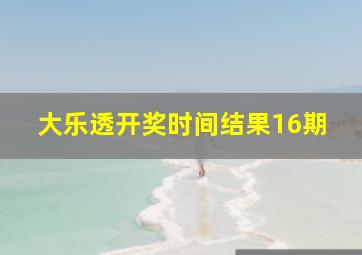 大乐透开奖时间结果16期